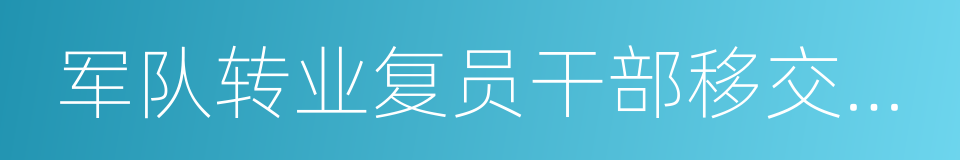 军队转业复员干部移交...